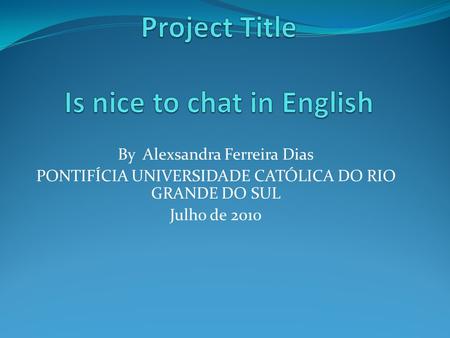 Project Title

Is nice to chat in English

By Alexsandra Ferreira Dias
PONTIFÍCIA UNIVERSIDADE CATÓLICA DO RIO GRANDE DO SUL
Julho de 2010